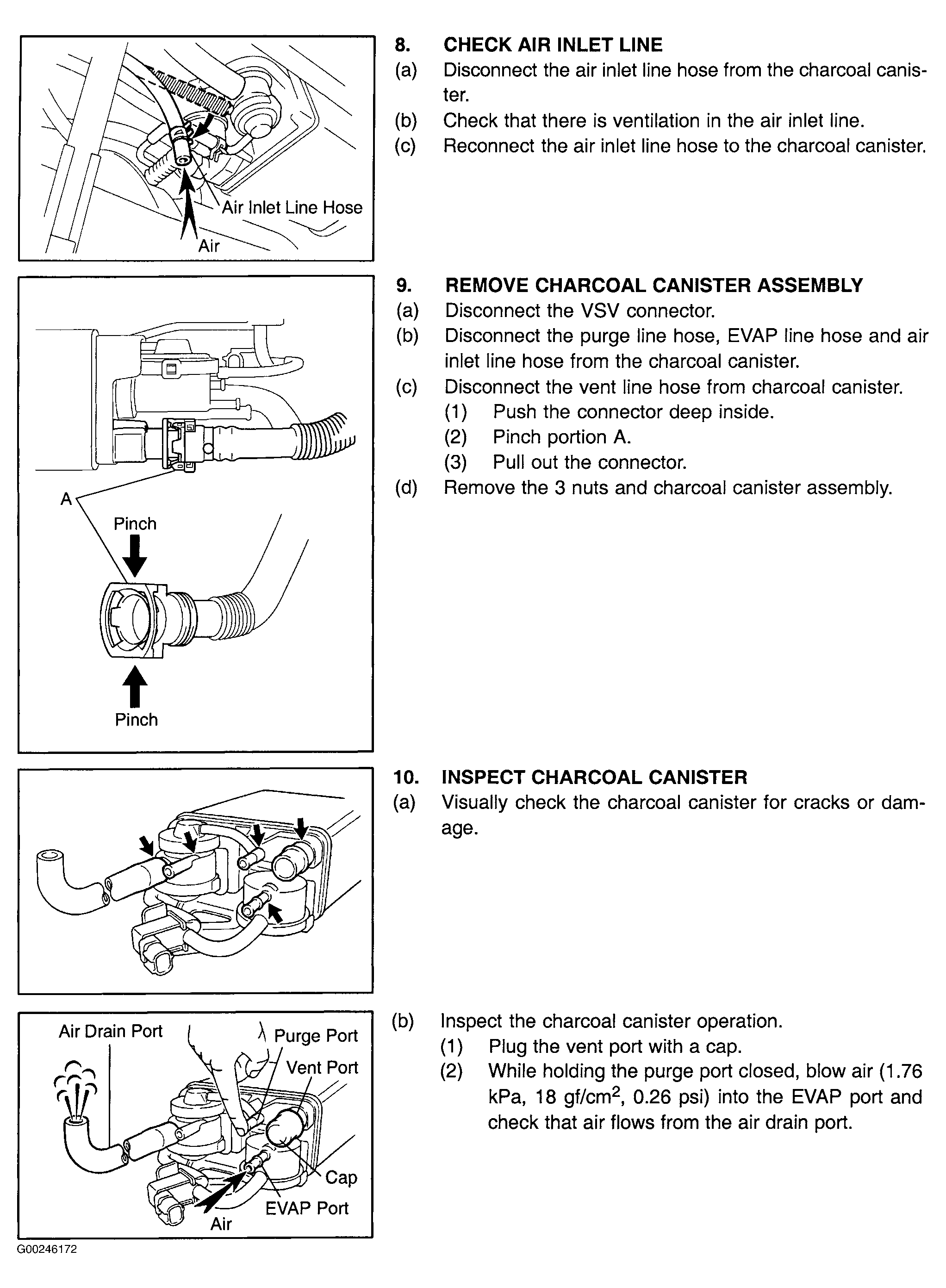 Air Inlet Line Hose
Air

8. CHECK AIR INLET LINE
(a) Disconnect the air inlet line hose from the charcoal canister.
(b) Check that there is ventilation in the air inlet line.
(c) Reconnect the air inlet line hose to the charcoal canister.

A
Pinch
Pinch

9. REMOVE CHARCOAL CANISTER ASSEMBLY
(a) Disconnect the VSV connector.
(b) Disconnect the purge line hose, EVAP line hose and air inlet line hose from the charcoal canister.
(c) Disconnect the vent line hose from charcoal canister.
(1) Push the connector deep inside.
(2) Pinch portion A.
(3) Pull out the connector.
(d) Remove the 3 nuts and charcoal canister assembly.

10. INSPECT CHARCOAL CANISTER
(a) Visually check the charcoal canister for cracks or damage.

Air Drain Port
Purge Port
Vent Port
Cap
EVAP Port
Air

(b) Inspect the charcoal canister operation.
(1) Plug the vent port with a cap.
(2) While holding the purge port closed, blow air (1.76 kPa, 18 gf/cm$^2$, 0.26 psi) into the EVAP port and check that air flows from the air drain port.

G00246172